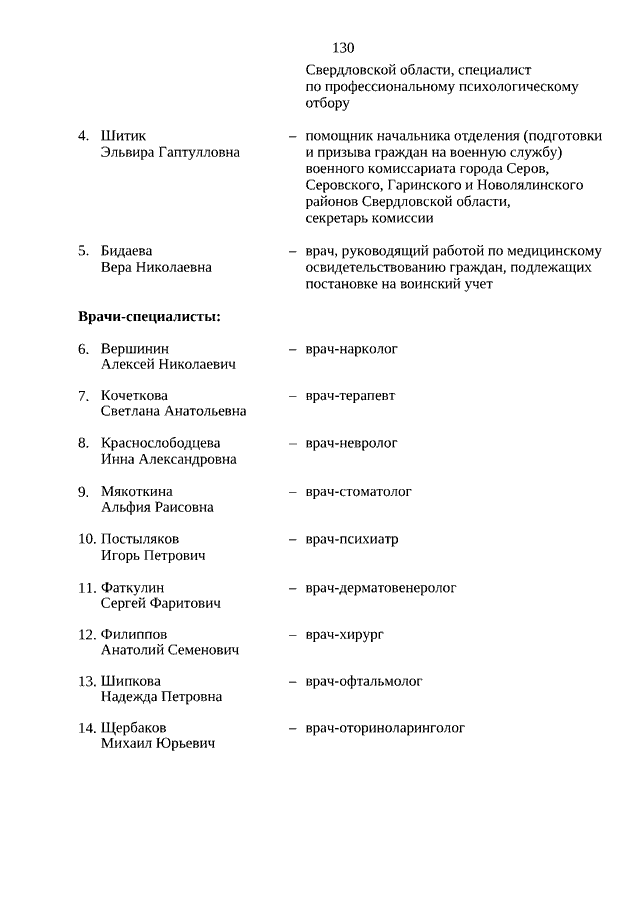 130

Свердловской области, специалист по профессиональному психологическому отбору

4. Шитик Эльвира Гаптулловна – помощник начальника отделения (подготовки и призыва граждан на военную службу) военного комиссариата города Серов, Серовского, Гаринского и Новолялинского районов Свердловской области, секретарь комиссии

5. Бидаева Вера Николаевна – врач, руководящий работой по медицинскому освидетельствованию граждан, подлежащих постановке на воинский учет

Врачи-специалисты:

6. Вершинин Алексей Николаевич – врач-нарколог

7. Кочеткова Светлана Анатольевна – врач-терапевт

8. Краснослободцева Инна Александровна – врач-невролог

9. Мякоткина Альфия Раисовна – врач-стоматолог

10. Постыляков Игорь Петрович – врач-психиатр

11. Фаткулин Сергей Фаритович – врач-дерматовенеролог

12. Филиппов Анатолий Семенович – врач-хирург

13. Шипкова Надежда Петровна – врач-офтальмолог

14. Щербаков Михаил Юрьевич – врач-оториноларинголог